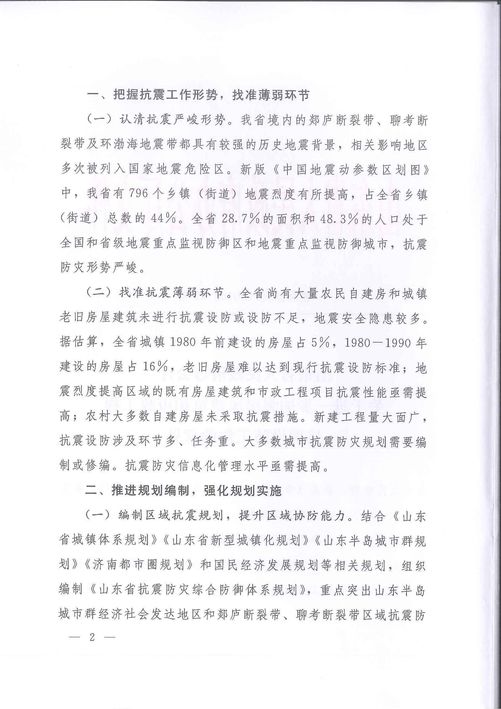 一、把握抗震工作形势，找准薄弱环节

（一）认清抗震严峻形势。我省境内的郯庐断裂带、聊考断裂带及环渤海地震带都具有较强的历史地震背景，相关影响地区多次被列入国家地震危险区。新版《中国地震动参数区划图》中，我省有796个乡镇（街道）地震烈度有所提高，占全省乡镇（街道）总数的44%。全省28.7%的面积和48.3%的人口处于全国和省级地震重点监视防御区和地震重点监视防御城市，抗震防灾形势严峻。

（二）找准抗震薄弱环节。全省尚有大量农民自建房和城镇老旧房屋建筑未进行抗震设防或设防不足，地震安全隐患较多。据估算，全省城镇1980年前建设的房屋占5%，1980—1990年建设的房屋占16%，老旧房屋难以达到现行抗震设防标准；地震烈度提高区域的既有房屋建筑和市政工程项目抗震性能亟需提高；农村大多数自建房屋未采取抗震措施。新建工程量大面广，抗震设防涉及环节多、任务重。大多数城市抗震防灾规划需要编制或修编。抗震防灾信息化管理水平亟需提高。

二、推进规划编制，强化规划实施

（一）编制区域抗震规划，提升区域协防能力。结合《山东省城镇体系规划》《山东省新型城镇化规划》《山东半岛城市群规划》《济南都市圈规划》和国民经济发展规划等相关规划，组织编制《山东省抗震防灾综合防御体系规划》，重点突出山东半岛城市群经济社会发达地区和郯庐断裂带、聊考断裂带区域抗震防

— 2 —